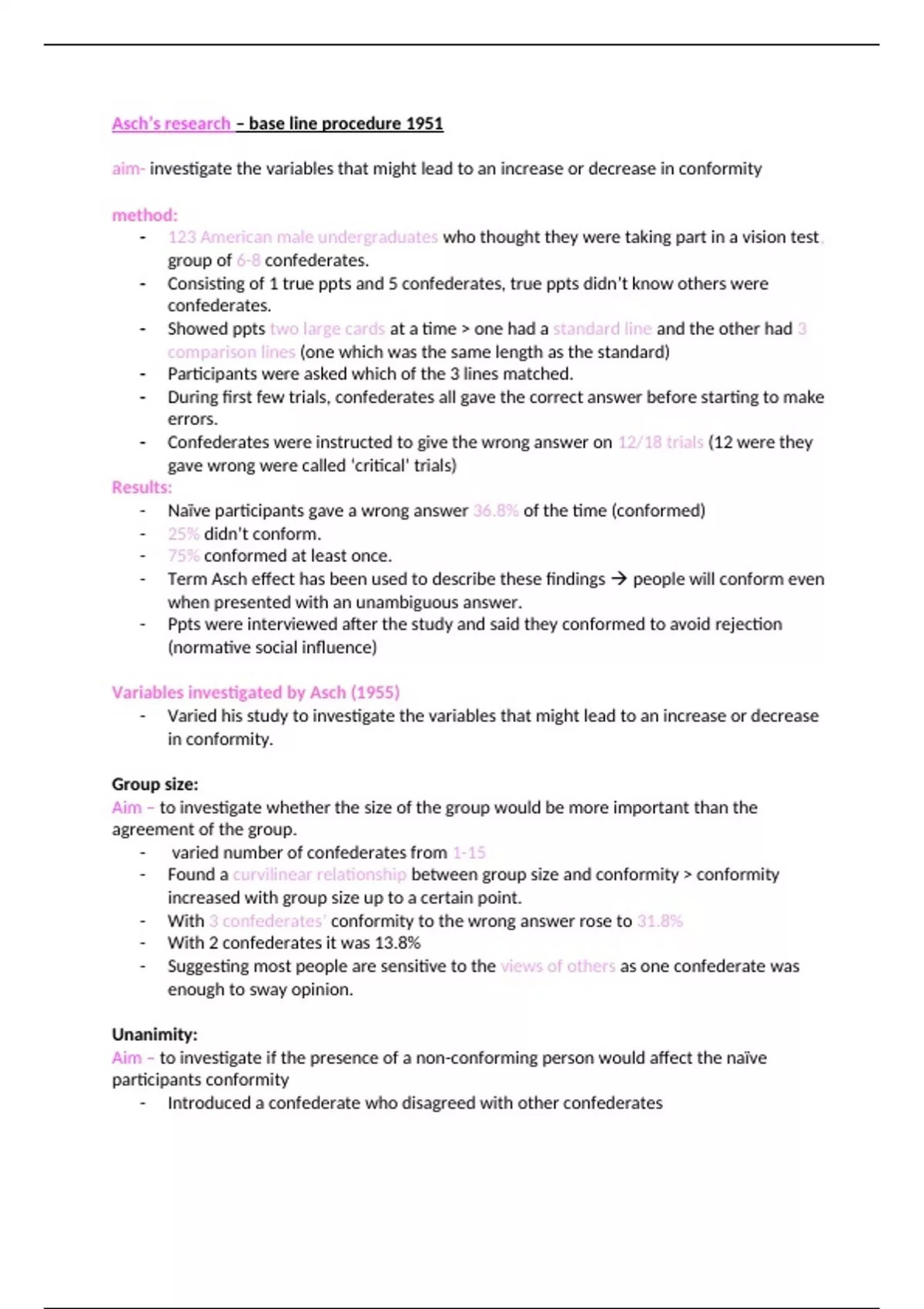 Asch's research – base line procedure 1951

aim- investigate the variables that might lead to an increase or decrease in conformity

method:
- 123 American male undergraduates who thought they were taking part in a vision test, group of 6-8 confederates.
- Consisting of 1 true ppts and 5 confederates, true ppts didn't know others were confederates.
- Showed ppts two large cards at a time > one had a standard line and the other had 3 comparison lines (one which was the same length as the standard)
- Participants were asked which of the 3 lines matched.
- During first few trials, confederates all gave the correct answer before starting to make errors.
- Confederates were instructed to give the wrong answer on 12/18 trials (12 were they gave wrong were called 'critical' trials)

Results:
- Naïve participants gave a wrong answer 36.8% of the time (conformed)
- 25% didn't conform.
- 75% conformed at least once.
- Term Asch effect has been used to describe these findings → people will conform even when presented with an unambiguous answer.
- Ppts were interviewed after the study and said they conformed to avoid rejection (normative social influence)

Variables investigated by Asch (1955)
- Varied his study to investigate the variables that might lead to an increase or decrease in conformity.

Group size:
Aim – to investigate whether the size of the group would be more important than the agreement of the group.
- varied number of confederates from 1-15
- Found a curvilinear relationship between group size and conformity > conformity increased with group size up to a certain point.
- With 3 confederates' conformity to the wrong answer rose to 31.8%
- With 2 confederates it was 13.8%
- Suggesting most people are sensitive to the views of others as one confederate was enough to sway opinion.

Unanimity:
Aim – to investigate if the presence of a non-conforming person would affect the naïve participants conformity
- Introduced a confederate who disagreed with other confederates